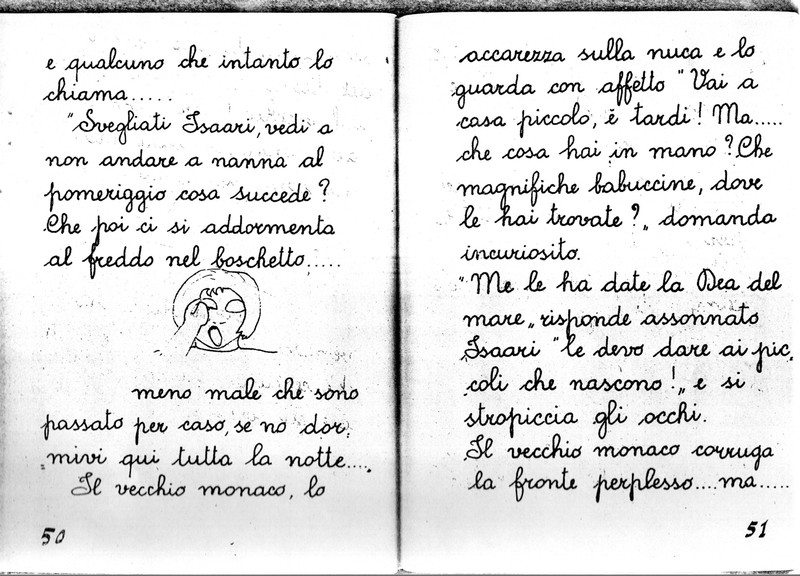 e qualcuno che intanto lo chiama.....

"Svegliati Isaari, vedi a non andare a nanna al pomeriggio cosa succede? Che poi ci si addormenta al freddo nel boschetto.....

meno male che sono passato per caso, se no dormivi qui tutta la notte....

Il vecchio monaco, lo

50

accarezza sulla nuca e lo guarda con affetto "Vai a casa piccolo, è tardi! Ma..... che cosa hai in mano? Che magnifiche babuccine, dove le hai trovate?„ domanda incuriosito.

"Me le ha date la Dea del mare„ risponde assonnato Isaari "le devo dare ai piccoli che nascono!„ e si stropiccia gli occhi.

Il vecchio monaco corruga la fronte perplesso.... ma.....

51